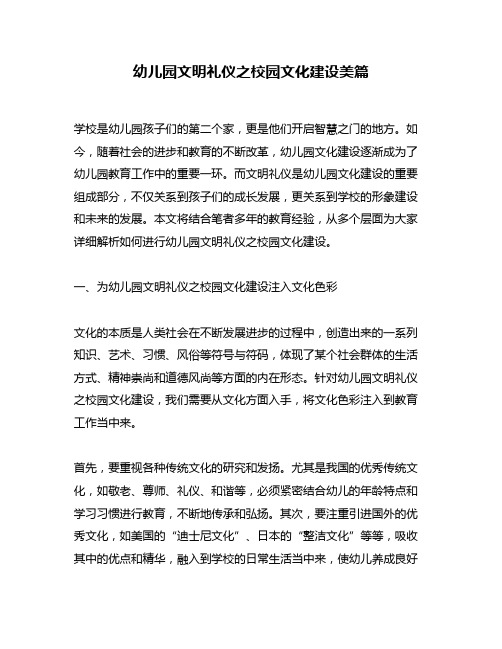 幼儿园文明礼仪之校园文化建设美篇

学校是幼儿园孩子们的第二个家，更是他们开启智慧之门的地方。如今，随着社会的进步和教育的不断改革，幼儿园文化建设逐渐成为了幼儿园教育工作中的重要一环。而文明礼仪是幼儿园文化建设的重要组成部分，不仅关系到孩子们的成长发展，更关系到学校的形象建设和未来的发展。本文将结合笔者多年的教育经验，从多个层面为大家详细解析如何进行幼儿园文明礼仪之校园文化建设。

一、为幼儿园文明礼仪之校园文化建设注入文化色彩

文化的本质是人类社会在不断发展进步的过程中，创造出来的一系列知识、艺术、习惯、风俗等符号与符码，体现了某个社会群体的生活方式、精神崇尚和道德风尚等方面的内在形态。针对幼儿园文明礼仪之校园文化建设，我们需要从文化方面入手，将文化色彩注入到教育工作当中来。

首先，要重视各种传统文化的研究和发扬。尤其是我国的优秀传统文化，如敬老、尊师、礼仪、和谐等，必须紧密结合幼儿的年龄特点和学习习惯进行教育，不断地传承和弘扬。其次，要注重引进国外的优秀文化，如美国的“迪士尼文化”、日本的“整洁文化”等等，吸收其中的优点和精华，融入到学校的日常生活当中来，使幼儿养成良好